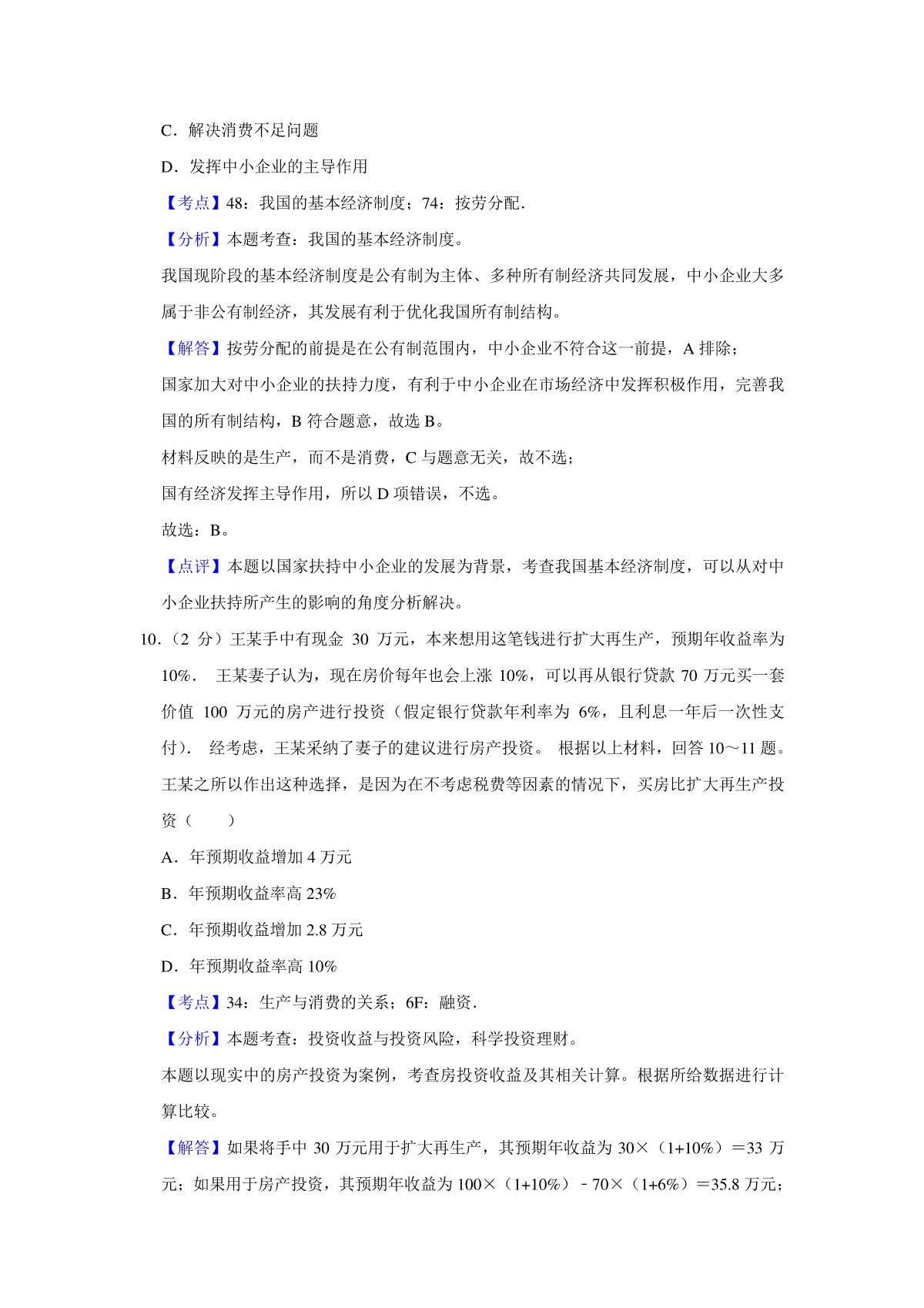 C．解决消费不足问题

D．发挥中小企业的主导作用

【考点】48：我国的基本经济制度；74：按劳分配.

【分析】本题考查：我国的基本经济制度。

我国现阶段的基本经济制度是公有制为主体、多种所有制经济共同发展，中小企业大多属于非公有制经济，其发展有利于优化我国所有制结构。

【解答】按劳分配的前提是在公有制范围内，中小企业不符合这一前提，A 排除；

国家加大对中小企业的扶持力度，有利于中小企业在市场经济中发挥积极作用，完善我国的所有制结构，B 符合题意，故选 B。

材料反映的是生产，而不是消费，C 与题意无关，故不选；

国有经济发挥主导作用，所以 D 项错误，不选。

故选：B。

【点评】本题以国家扶持中小企业的发展为背景，考查我国基本经济制度，可以从对中小企业扶持所产生的影响的角度分析解决。

10．（2 分）王某手中有现金 30 万元，本来想用这笔钱进行扩大再生产，预期年收益率为 10%． 王某妻子认为，现在房价每年也会上涨 10%，可以再从银行贷款 70 万元买一套价值 100 万元的房产进行投资（假定银行贷款年利率为 6%，且利息一年后一次性支付）． 经考虑，王某采纳了妻子的建议进行房产投资。 根据以上材料，回答 10～11 题。王某之所以作出这种选择，是因为在不考虑税费等因素的情况下，买房比扩大再生产投资（　　）

A．年预期收益增加 4 万元

B．年预期收益率高 23%

C．年预期收益增加 2.8 万元

D．年预期收益率高 10%

【考点】34：生产与消费的关系；6F：融资.

【分析】本题考查：投资收益与投资风险，科学投资理财。

本题以现实中的房产投资为案例，考查房投资收益及其相关计算。根据所给数据进行计算比较。

【解答】如果将手中 30 万元用于扩大再生产，其预期年收益为 30×（1+10%）＝33 万元；如果用于房产投资，其预期年收益为 100×（1+10%）﹣70×（1+6%）＝35.8 万元；